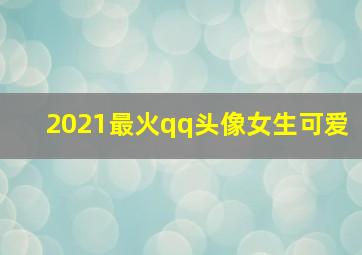 2021最火qq头像女生可爱